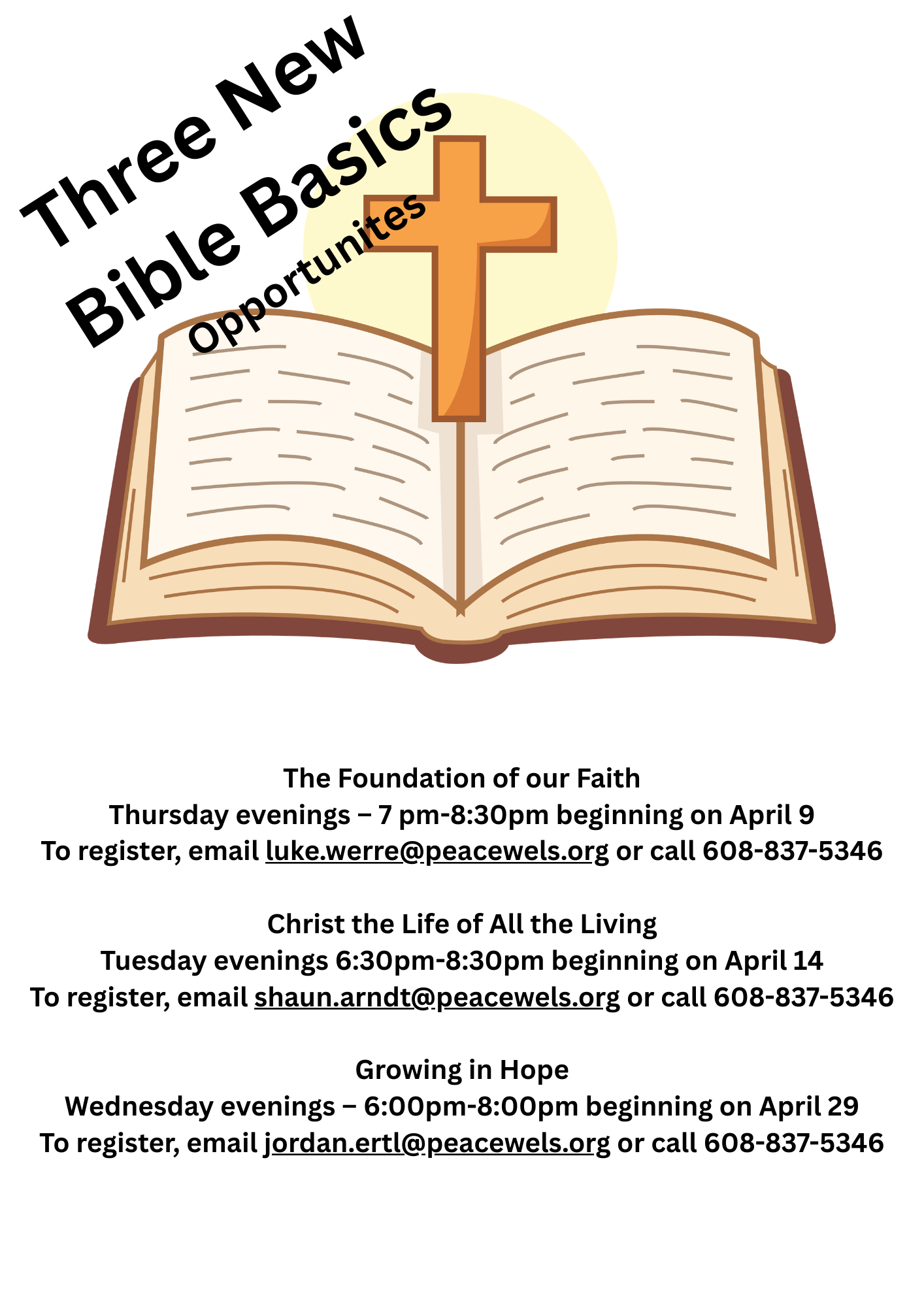 Three New
Bible Basics
Opportunites

The Foundation of our Faith
Thursday evenings – 7 pm-8:30pm beginning on April 9
To register, email luke.werre@peacewels.org or call 608-837-5346

Christ the Life of All the Living
Tuesday evenings 6:30pm-8:30pm beginning on April 14
To register, email shaun.arndt@peacewels.org or call 608-837-5346

Growing in Hope
Wednesday evenings – 6:00pm-8:00pm beginning on April 29
To register, email jordan.ertl@peacewels.org or call 608-837-5346